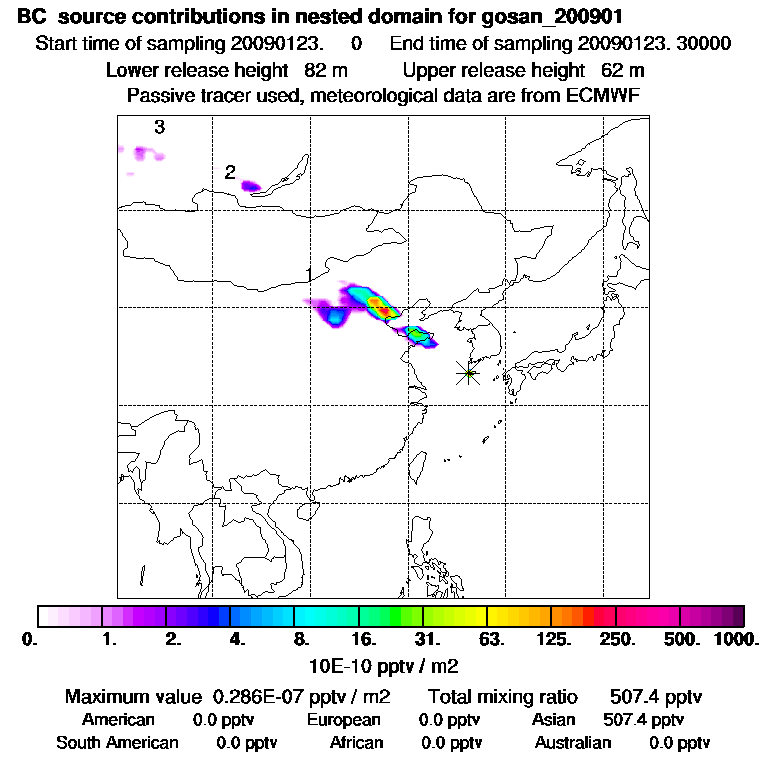 BC source contributions in nested domain for gosan_200901
Start time of sampling 20090123. 0 End time of sampling 20090123. 30000
Lower release height 82 m Upper release height 62 m
Passive tracer used, meteorological data are from ECMWF

3
2
1

0. 1. 2. 4. 8. 16. 31. 63. 125. 250. 500. 1000.
10E-10 pptv / m2

Maximum value 0.286E-07 pptv / m2 Total mixing ratio 507.4 pptv
American 0.0 pptv European 0.0 pptv Asian 507.4 pptv
South American 0.0 pptv African 0.0 pptv Australian 0.0 pptv